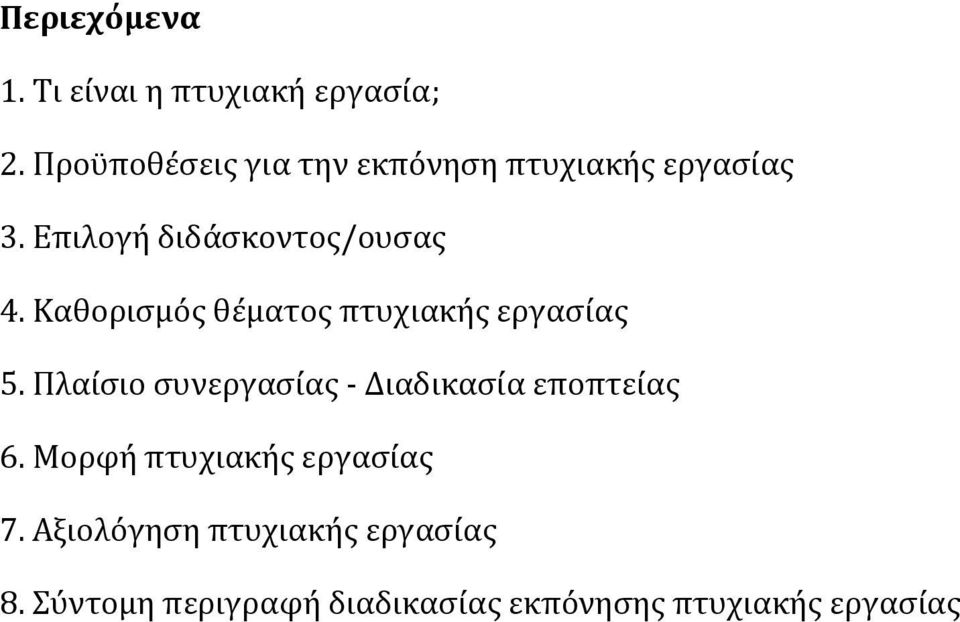 Περιεχόμενα

1. Τι είναι η πτυχιακή εργασία;

2. Προϋποθέσεις για την εκπόνηση πτυχιακής εργασίας

3. Επιλογή διδάσκοντος/ουσας

4. Καθορισμός θέματος πτυχιακής εργασίας

5. Πλαίσιο συνεργασίας - Διαδικασία εποπτείας

6. Μορφή πτυχιακής εργασίας

7. Αξιολόγηση πτυχιακής εργασίας

8. Σύντομη περιγραφή διαδικασίας εκπόνησης πτυχιακής εργασίας